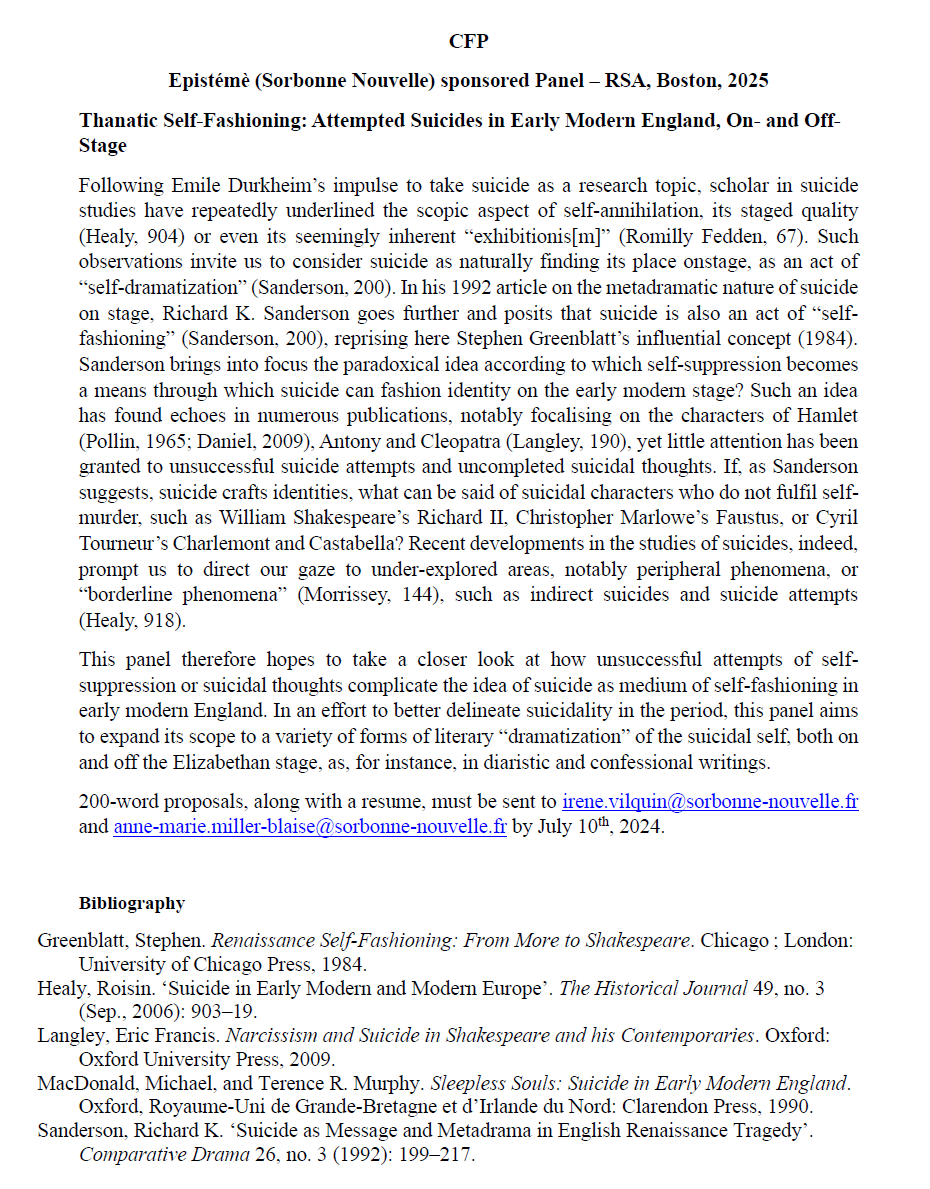 CFP

Epistémè (Sorbonne Nouvelle) sponsored Panel – RSA, Boston, 2025

Thanatic Self-Fashioning: Attempted Suicides in Early Modern England, On- and Off-Stage

Following Emile Durkheim's impulse to take suicide as a research topic, scholar in suicide studies have repeatedly underlined the scopic aspect of self-annihilation, its staged quality (Healy, 904) or even its seemingly inherent "exhibitionis[m]" (Romilly Fedden, 67). Such observations invite us to consider suicide as naturally finding its place onstage, as an act of "self-dramatization" (Sanderson, 200). In his 1992 article on the metadramatic nature of suicide on stage, Richard K. Sanderson goes further and posits that suicide is also an act of "self-fashioning" (Sanderson, 200), reprising here Stephen Greenblatt's influential concept (1984). Sanderson brings into focus the paradoxical idea according to which self-suppression becomes a means through which suicide can fashion identity on the early modern stage? Such an idea has found echoes in numerous publications, notably focalising on the characters of Hamlet (Pollin, 1965; Daniel, 2009), Antony and Cleopatra (Langley, 190), yet little attention has been granted to unsuccessful suicide attempts and uncompleted suicidal thoughts. If, as Sanderson suggests, suicide crafts identities, what can be said of suicidal characters who do not fulfil self-murder, such as William Shakespeare's Richard II, Christopher Marlowe's Faustus, or Cyril Tourneur's Charlemont and Castabella? Recent developments in the studies of suicides, indeed, prompt us to direct our gaze to under-explored areas, notably peripheral phenomena, or "borderline phenomena" (Morrissey, 144), such as indirect suicides and suicide attempts (Healy, 918).

This panel therefore hopes to take a closer look at how unsuccessful attempts of self-suppression or suicidal thoughts complicate the idea of suicide as medium of self-fashioning in early modern England. In an effort to better delineate suicidality in the period, this panel aims to expand its scope to a variety of forms of literary "dramatization" of the suicidal self, both on and off the Elizabethan stage, as, for instance, in diaristic and confessional writings.

200-word proposals, along with a resume, must be sent to irene.vilquin@sorbonne-nouvelle.fr and anne-marie.miller-blaise@sorbonne-nouvelle.fr by July 10$^{th}$, 2024.

Bibliography

Greenblatt, Stephen. Renaissance Self-Fashioning: From More to Shakespeare. Chicago ; London: University of Chicago Press, 1984.
Healy, Roisin. 'Suicide in Early Modern and Modern Europe'. The Historical Journal 49, no. 3 (Sep., 2006): 903–19.
Langley, Eric Francis. Narcissism and Suicide in Shakespeare and his Contemporaries. Oxford: Oxford University Press, 2009.
MacDonald, Michael, and Terence R. Murphy. Sleepless Souls: Suicide in Early Modern England. Oxford, Royaume-Uni de Grande-Bretagne et d'Irlande du Nord: Clarendon Press, 1990.
Sanderson, Richard K. 'Suicide as Message and Metadrama in English Renaissance Tragedy'. Comparative Drama 26, no. 3 (1992): 199–217.